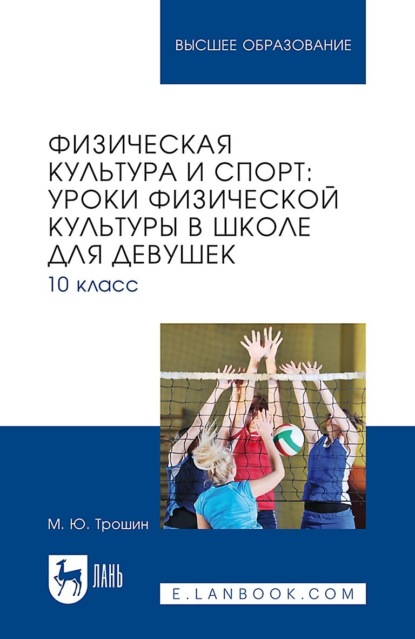 ВЫСШЕЕ ОБРАЗОВАНИЕ

ФИЗИЧЕСКАЯ КУЛЬТУРА И СПОРТ: УРОКИ ФИЗИЧЕСКОЙ КУЛЬТУРЫ В ШКОЛЕ ДЛЯ ДЕВУШЕК

10 класс

М. Ю. Трошин

ЛАНЬ

E.LANBOOK.COM